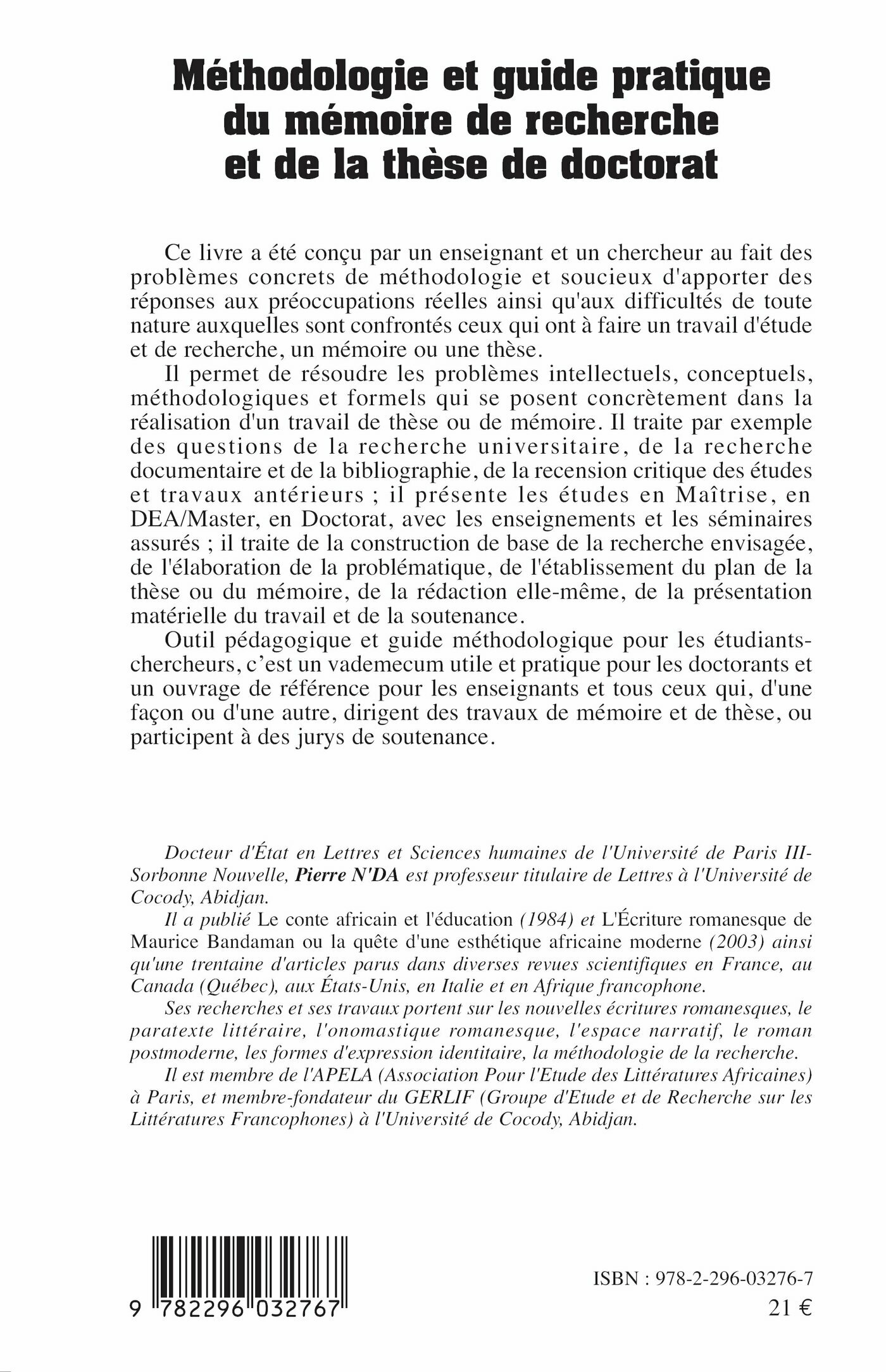 Méthodologie et guide pratique du mémoire de recherche et de la thèse de doctorat

Ce livre a été conçu par un enseignant et un chercheur au fait des problèmes concrets de méthodologie et soucieux d'apporter des réponses aux préoccupations réelles ainsi qu'aux difficultés de toute nature auxquelles sont confrontés ceux qui ont à faire un travail d'étude et de recherche, un mémoire ou une thèse.

Il permet de résoudre les problèmes intellectuels, conceptuels, méthodologiques et formels qui se posent concrètement dans la réalisation d'un travail de thèse ou de mémoire. Il traite par exemple des questions de la recherche universitaire, de la recherche documentaire et de la bibliographie, de la recension critique des études et travaux antérieurs ; il présente les études en Maîtrise, en DEA/Master, en Doctorat, avec les enseignements et les séminaires assurés ; il traite de la construction de base de la recherche envisagée, de l'élaboration de la problématique, de l'établissement du plan de la thèse ou du mémoire, de la rédaction elle-même, de la présentation matérielle du travail et de la soutenance.

Outil pédagogique et guide méthodologique pour les étudiants-chercheurs, c'est un vademecum utile et pratique pour les doctorants et un ouvrage de référence pour les enseignants et tous ceux qui, d'une façon ou d'une autre, dirigent des travaux de mémoire et de thèse, ou participent à des jurys de soutenance.

Docteur d'État en Lettres et Sciences humaines de l'Université de Paris III-Sorbonne Nouvelle, Pierre N'DA est professeur titulaire de Lettres à l'Université de Cocody, Abidjan.

Il a publié Le conte africain et l'éducation (1984) et L'Écriture romanesque de Maurice Bandaman ou la quête d'une esthétique africaine moderne (2003) ainsi qu'une trentaine d'articles parus dans diverses revues scientifiques en France, au Canada (Québec), aux États-Unis, en Italie et en Afrique francophone.

Ses recherches et ses travaux portent sur les nouvelles écritures romanesques, le paratexte littéraire, l'onomastique romanesque, l'espace narratif, le roman postmoderne, les formes d'expression identitaire, la méthodologie de la recherche.

Il est membre de l'APELA (Association Pour l'Etude des Littératures Africaines) à Paris, et membre-fondateur du GERLIF (Groupe d'Etude et de Recherche sur les Littératures Francophones) à l'Université de Cocody, Abidjan.

9 782296 032767

ISBN : 978-2-296-03276-7
21 €